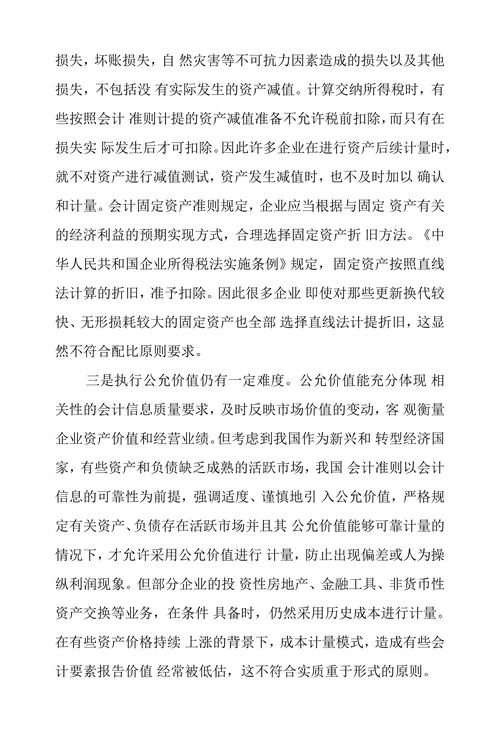 损失，坏账损失，自 然灾害等不可抗力因素造成的损失以及其他损失，不包括没 有实际发生的资产减值。计算交纳所得税时，有些按照会计 准则计提的资产减值准备不允许税前扣除，而只有在损失实 际发生后才可扣除。因此许多企业在进行资产后续计量时，就不对资产进行减值测试，资产发生减值时，也不及时加以 确认和计量。会计固定资产准则规定，企业应当根据与固定 资产有关的经济利益的预期实现方式，合理选择固定资产折 旧方法。《中华人民共和国企业所得税法实施条例》规定，固定资产按照直线法计算的折旧，准予扣除。因此很多企业 即使对那些更新换代较快、无形损耗较大的固定资产也全部 选择直线法计提折旧，这显然不符合配比原则要求。

三是执行公允价值仍有一定难度。公允价值能充分体现 相关性的会计信息质量要求，及时反映市场价值的变动，客 观衡量企业资产价值和经营业绩。但考虑到我国作为新兴和 转型经济国家，有些资产和负债缺乏成熟的活跃市场，我国 会计准则以会计信息的可靠性为前提，强调适度、谨慎地引 入公允价值，严格规定有关资产、负债存在活跃市场并且其 公允价值能够可靠计量的情况下，才允许采用公允价值进行 计量，防止出现偏差或人为操纵利润现象。但部分企业的投 资性房地产、金融工具、非货币性资产交换等业务，在条件 具备时，仍然采用历史成本进行计量。在有些资产价格持续 上涨的背景下，成本计量模式，造成有些会计要素报告价值 经常被低估，这不符合实质重于形式的原则。